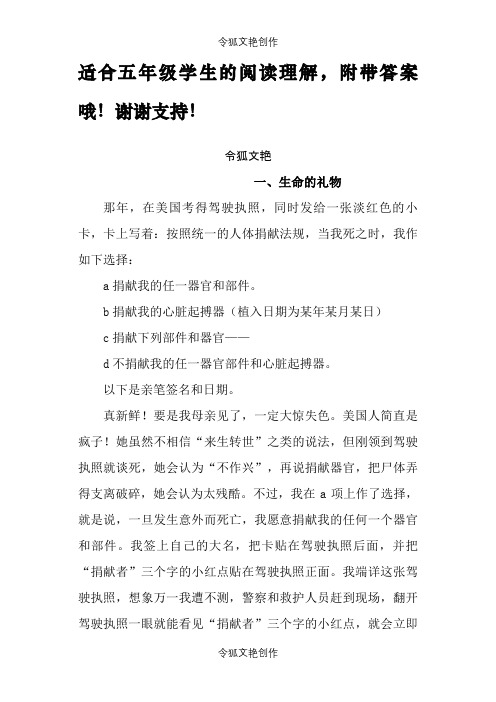 令狐文艳创作

适合五年级学生的阅读理解，附带答案哦！谢谢支持！

令狐文艳

一、生命的礼物

那年，在美国考得驾驶执照，同时发给一张淡红色的小卡，卡上写着：按照统一的人体捐献法规，当我死之时，我作如下选择：

a 捐献我的任一器官和部件。

b 捐献我的心脏起搏器（植入日期为某年某月某日）

c 捐献下列部件和器官——

d 不捐献我的任一器官部件和心脏起搏器。

以下是亲笔签名和日期。

真新鲜！要是我母亲见了，一定大惊失色。美国人简直是疯子！她虽然不相信“来生转世”之类的说法，但刚领到驾驶执照就谈死，她会认为“不作兴”，再说捐献器官，把尸体弄得支离破碎，她会认为太残酷。不过，我在 a 项上作了选择，就是说，一旦发生意外而死亡，我愿意捐献我的任何一个器官和部件。我签上自己的大名，把卡贴在驾驶执照后面，并把“捐献者”三个字的小红点贴在驾驶执照正面。我端详这张驾驶执照，想象万一我遭不测，警察和救护人员赶到现场，翻开驾驶执照一眼就能看见“捐献者”三个字的小红点，就会立即

令狐文艳创作